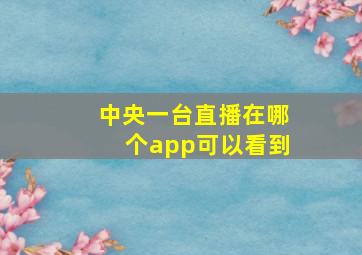 中央一台直播在哪个app可以看到